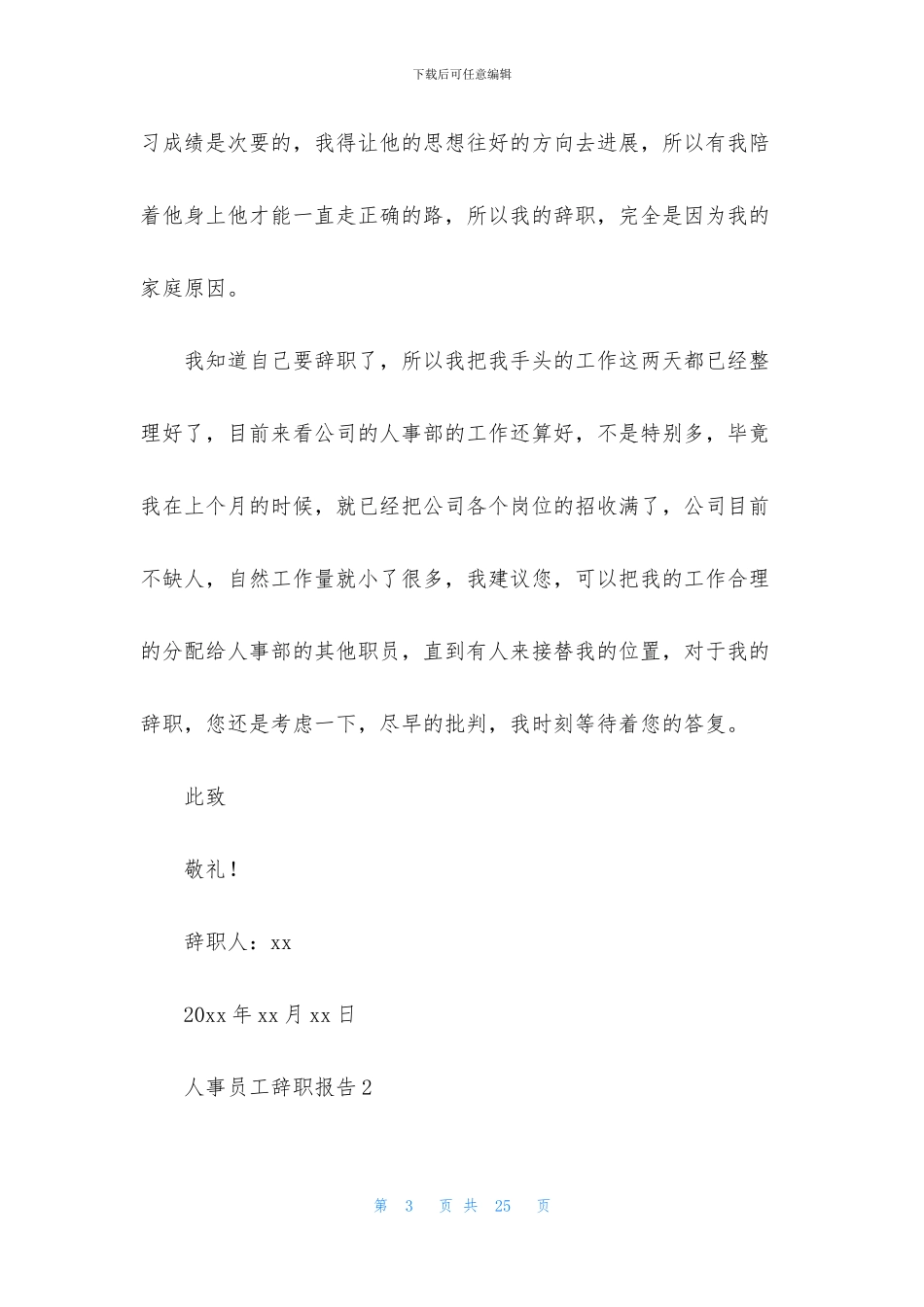 下载后可任意编辑

习成绩是次要的，我得让他的思想往好的方向去进展，所以有我陪着他身上他才能一直走正确的路，所以我的辞职，完全是因为我的家庭原因。

我知道自己要辞职了，所以我把我手头的工作这两天都已经整理好了，目前来看公司的人事部的工作还算好，不是特别多，毕竟我在上个月的时候，就已经把公司各个岗位的招收满了，公司目前不缺人，自然工作量就小了很多，我建议您，可以把我的工作合理的分配给人事部的其他职员，直到有人来接替我的位置，对于我的辞职，您还是考虑一下，尽早的批判，我时刻等待着您的答复。

此致

敬礼！

辞职人：xx

20xx 年 xx 月 xx 日

人事员工辞职报告 2

第 3 页 共 25 页